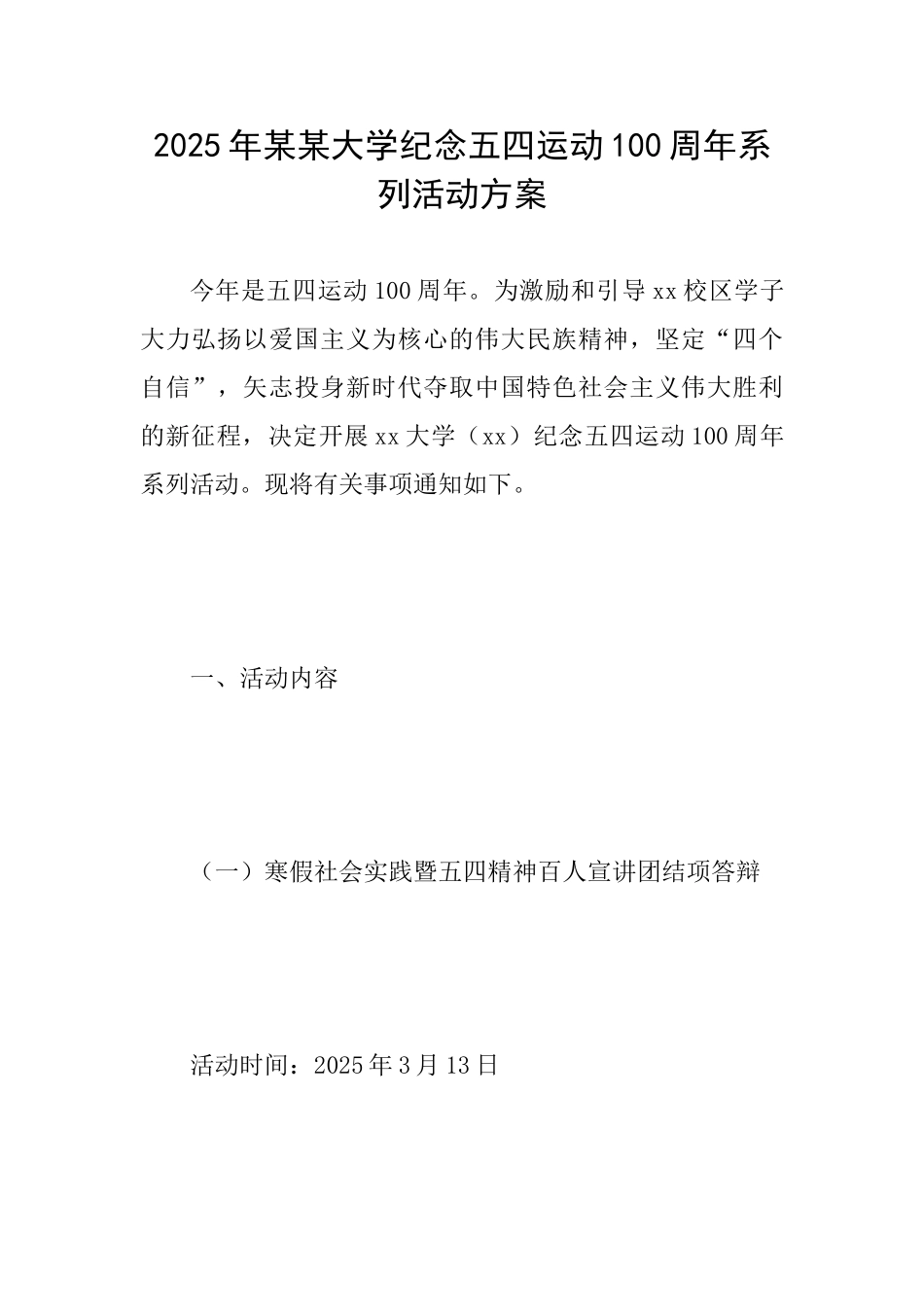 2025年某某大学纪念五四运动100周年系列活动方案

今年是五四运动100周年。为激励和引导xx校区学子大力弘扬以爱国主义为核心的伟大民族精神，坚定“四个自信”，矢志投身新时代夺取中国特色社会主义伟大胜利的新征程，决定开展xx大学（xx）纪念五四运动100周年系列活动。现将有关事项通知如下。

一、活动内容

（一）寒假社会实践暨五四精神百人宣讲团结项答辩

活动时间：2025年3月13日